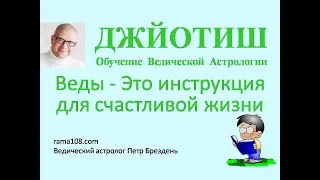 ДЖЙОТИШ
Обучение Ведической Астрологии

Веды - Это инструкция для счастливой жизни

rama108.com
Ведический астролог Петр Брездень